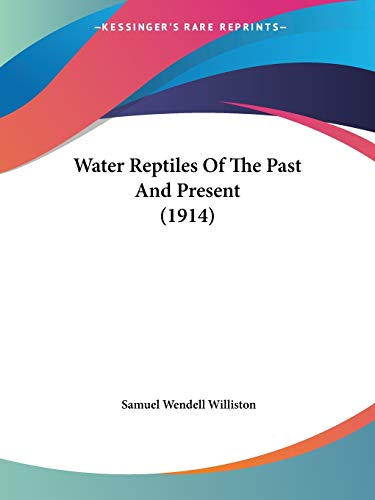 —KESSINGER'S RARE REPRINTS—

Water Reptiles Of The Past And Present (1914)

Samuel Wendell Williston